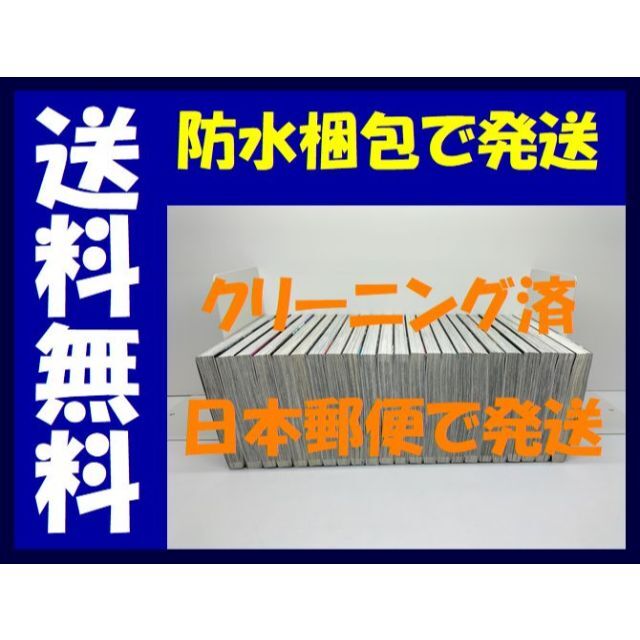 送料無料

防水梱包で発送

クリーニング済

日本郵便で発送